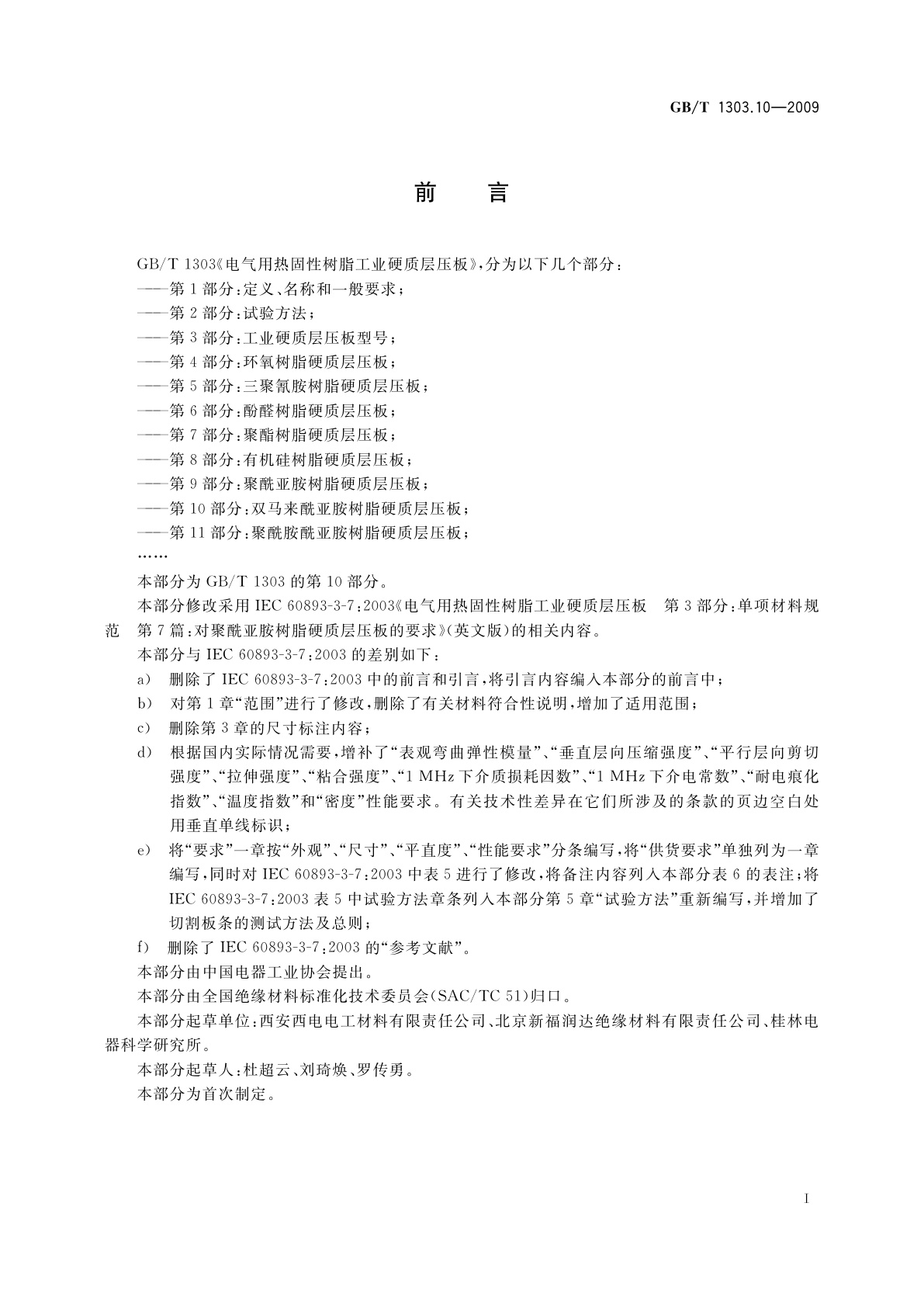 GB/T 1303.10—2009

前　言

GB/T 1303《电气用热固性树脂工业硬质层压板》，分为以下几个部分：
——第1部分：定义、名称和一般要求；
——第2部分：试验方法；
——第3部分：工业硬质层压板型号；
——第4部分：环氧树脂硬质层压板；
——第5部分：三聚氰胺树脂硬质层压板；
——第6部分：酚醛树脂硬质层压板；
——第7部分：聚酯树脂硬质层压板；
——第8部分：有机硅树脂硬质层压板；
——第9部分：聚酰亚胺树脂硬质层压板；
——第10部分：双马来酰亚胺树脂硬质层压板；
——第11部分：聚酰胺酰亚胺树脂硬质层压板；
……

本部分为GB/T 1303的第10部分。

本部分修改采用IEC 60893-3-7：2003《电气用热固性树脂工业硬质层压板　第3部分：单项材料规范　第7篇：对聚酰亚胺树脂硬质层压板的要求》(英文版)的相关内容。

本部分与IEC 60893-3-7：2003的差别如下：

a)　删除了IEC 60893-3-7：2003中的前言和引言，将引言内容编入本部分的前言中；

b)　对第1章“范围”进行了修改，删除了有关材料符合性说明，增加了适用范围；

c)　删除第3章的尺寸标注内容；

d)　根据国内实际情况需要，增补了“表观弯曲弹性模量”、“垂直层向压缩强度”、“平行层向剪切强度”、“拉伸强度”、“粘合强度”、“1 MHz下介质损耗因数”、“1 MHz下介电常数”、“耐电痕化指数”、“温度指数”和“密度”性能要求。有关技术性差异在它们所涉及的条款的页边空白处用垂直单线标识；

e)　将“要求”一章按“外观”、“尺寸”、“平直度”、“性能要求”分条编写，将“供货要求”单独列为一章编写，同时对IEC 60893-3-7：2003中表5进行了修改，将备注内容列入本部分表6的表注；将IEC 60893-3-7：2003表5中试验方法章条列入本部分第5章“试验方法”重新编写，并增加了切割板条的测试方法及总则；

f)　删除了IEC 60893-3-7：2003的“参考文献”。

本部分由中国电器工业协会提出。

本部分由全国绝缘材料标准化技术委员会(SAC/TC 51)归口。

本部分起草单位：西安西电电工材料有限责任公司、北京新福润达绝缘材料有限责任公司、桂林电器科学研究所。

本部分起草人：杜超云、刘琦焕、罗传勇。

本部分为首次制定。

I